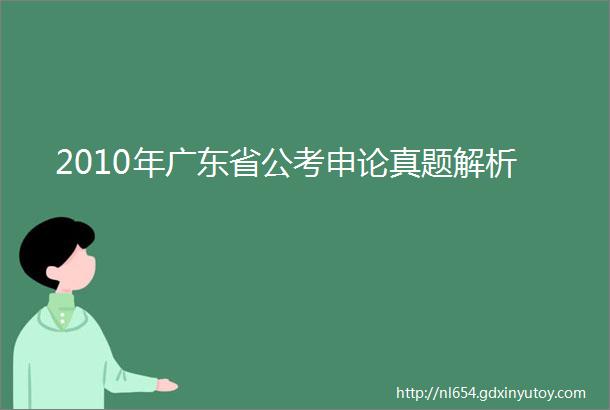 2010年广东省公考申论真题解析

http://nl654.gdxinyutoy.com